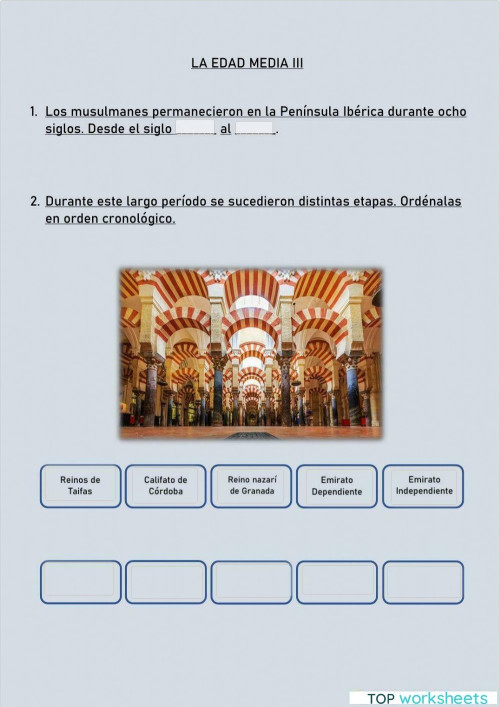 LA EDAD MEDIA III

1. Los musulmanes permanecieron en la Península Ibérica durante ocho siglos. Desde el siglo ______ al ______.

2. Durante este largo período se sucedieron distintas etapas. Ordénalas en orden cronológico.

Reinos de Taifas

Califato de Córdoba

Reino nazarí de Granada

Emirato Dependiente

Emirato Independiente

TOP worksheets